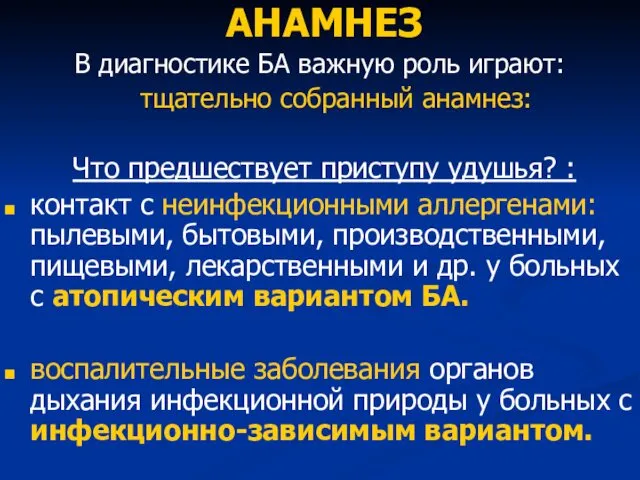 АНАМНЕЗ

В диагностике БА важную роль играют:
тщательно собранный анамнез:

Что предшествует приступу удушья? :

контакт с неинфекционными аллергенами: пылевыми, бытовыми, производственными, пищевыми, лекарственными и др. у больных с атопическим вариантом БА.

воспалительные заболевания органов дыхания инфекционной природы у больных с инфекционно-зависимым вариантом.